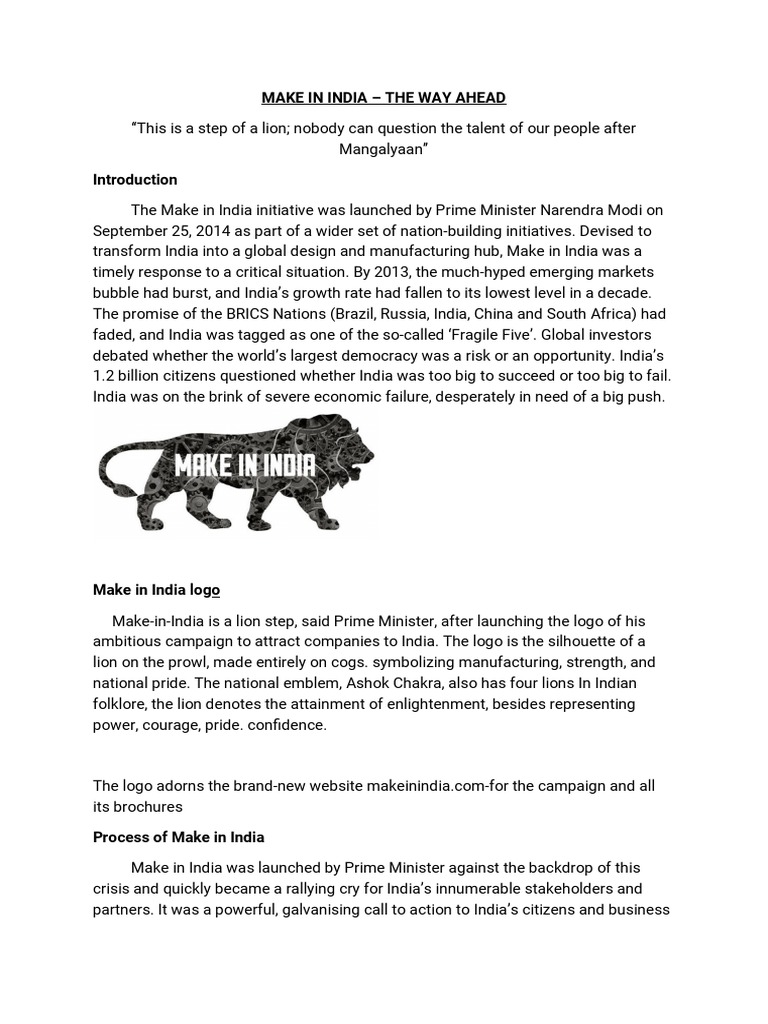 MAKE IN INDIA – THE WAY AHEAD

“This is a step of a lion; nobody can question the talent of our people after Mangalyaan”

Introduction

The Make in India initiative was launched by Prime Minister Narendra Modi on September 25, 2014 as part of a wider set of nation-building initiatives. Devised to transform India into a global design and manufacturing hub, Make in India was a timely response to a critical situation. By 2013, the much-hyped emerging markets bubble had burst, and India’s growth rate had fallen to its lowest level in a decade. The promise of the BRICS Nations (Brazil, Russia, India, China and South Africa) had faded, and India was tagged as one of the so-called ‘Fragile Five’. Global investors debated whether the world’s largest democracy was a risk or an opportunity. India’s 1.2 billion citizens questioned whether India was too big to succeed or too big to fail. India was on the brink of severe economic failure, desperately in need of a big push.

MAKE IN INDIA

Make in India logo

Make-in-India is a lion step, said Prime Minister, after launching the logo of his ambitious campaign to attract companies to India. The logo is the silhouette of a lion on the prowl, made entirely on cogs. symbolizing manufacturing, strength, and national pride. The national emblem, Ashok Chakra, also has four lions In Indian folklore, the lion denotes the attainment of enlightenment, besides representing power, courage, pride. confidence.

The logo adorns the brand-new website makeinindia.com-for the campaign and all its brochures

Process of Make in India

Make in India was launched by Prime Minister against the backdrop of this crisis and quickly became a rallying cry for India’s innumerable stakeholders and partners. It was a powerful, galvanising call to action to India’s citizens and business